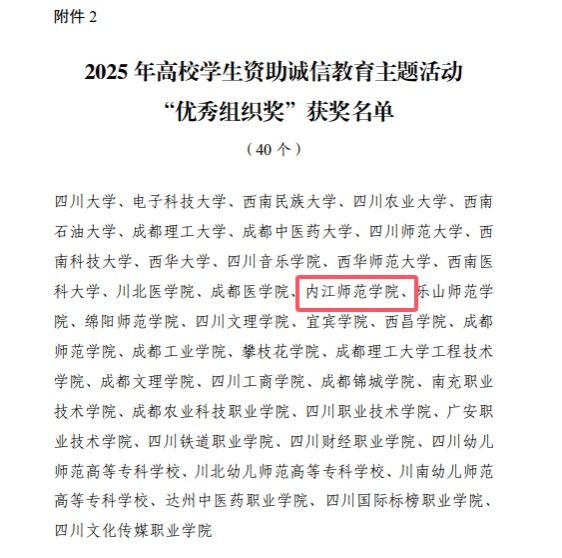 附件 2

2025 年高校学生资助诚信教育主题活动
“优秀组织奖”获奖名单

（40 个）

四川大学、电子科技大学、西南民族大学、四川农业大学、西南石油大学、成都理工大学、成都中医药大学、四川师范大学、西南科技大学、西华大学、四川音乐学院、西华师范大学、西南医科大学、川北医学院、成都医学院、内江师范学院、乐山师范学院、绵阳师范学院、四川文理学院、宜宾学院、西昌学院、成都师范学院、成都工业学院、攀枝花学院、成都理工大学工程技术学院、成都文理学院、四川工商学院、成都锦城学院、南充职业技术学院、成都农业科技职业学院、四川职业技术学院、广安职业技术学院、四川铁道职业学院、四川财经职业学院、四川幼儿师范高等专科学校、川北幼儿师范高等专科学校、川南幼儿师范高等专科学校、达州中医药职业学院、四川国际标榜职业学院、四川文化传媒职业学院